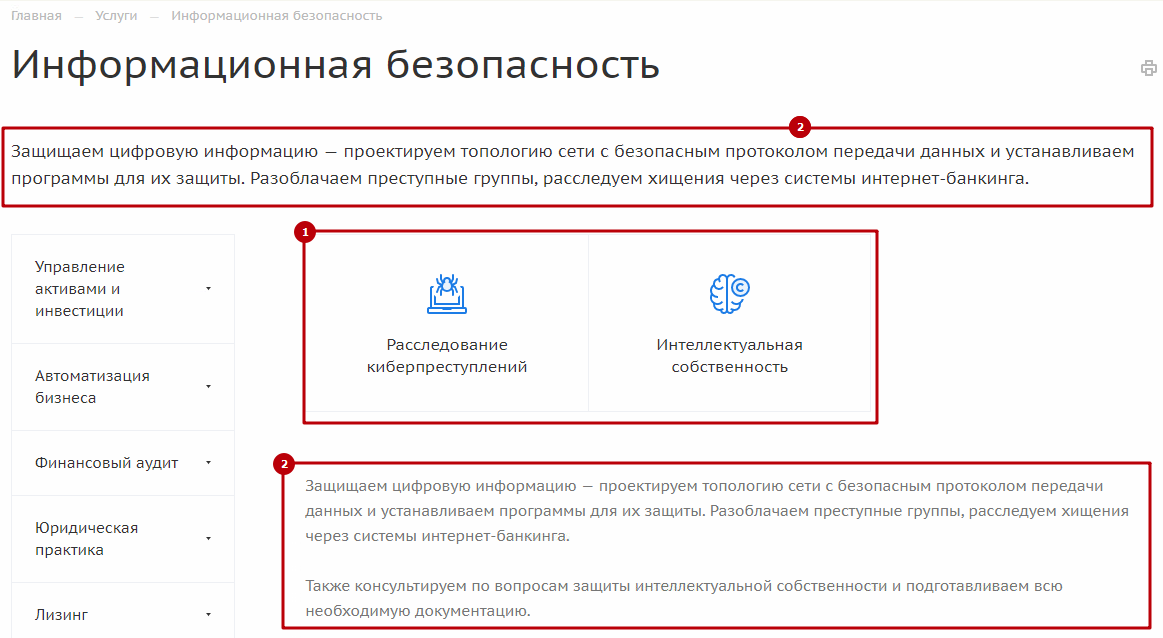 Главная — Услуги — Информационная безопасность

Информационная безопасность

2

Защищаем цифровую информацию — проектируем топологию сети с безопасным протоколом передачи данных и устанавливаем программы для их защиты. Разоблачаем преступные группы, расследуем хищения через системы интернет-банкинга.

Управление активами и инвестиции

Автоматизация бизнеса

Финансовый аудит

Юридическая практика

Лизинг

1

Расследование киберпреступлений

Интеллектуальная собственность

2

Защищаем цифровую информацию — проектируем топологию сети с безопасным протоколом передачи данных и устанавливаем программы для их защиты. Разоблачаем преступные группы, расследуем хищения через системы интернет-банкинга.

Также консультируем по вопросам защиты интеллектуальной собственности и подготавливаем всю необходимую документацию.